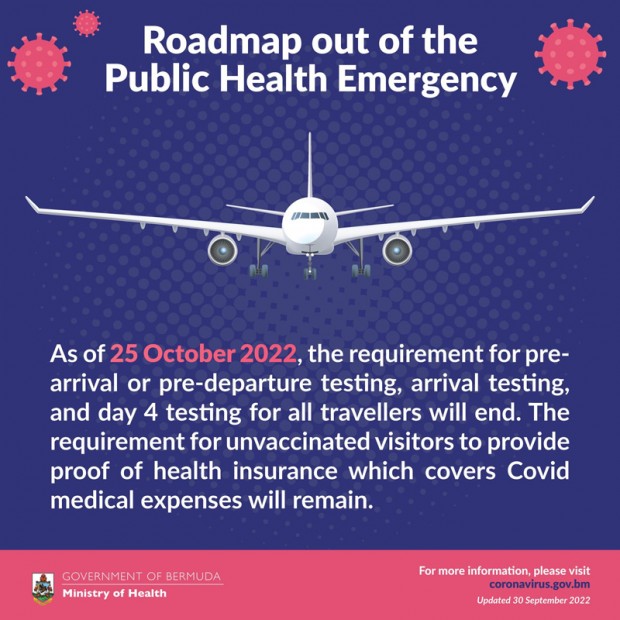 Roadmap out of the Public Health Emergency

As of 25 October 2022, the requirement for pre-arrival or pre-departure testing, arrival testing, and day 4 testing for all travellers will end. The requirement for unvaccinated visitors to provide proof of health insurance which covers Covid medical expenses will remain.

GOVERNMENT OF BERMUDA
Ministry of Health

For more information, please visit
coronavirus.gov.bm
Updated 30 September 2022